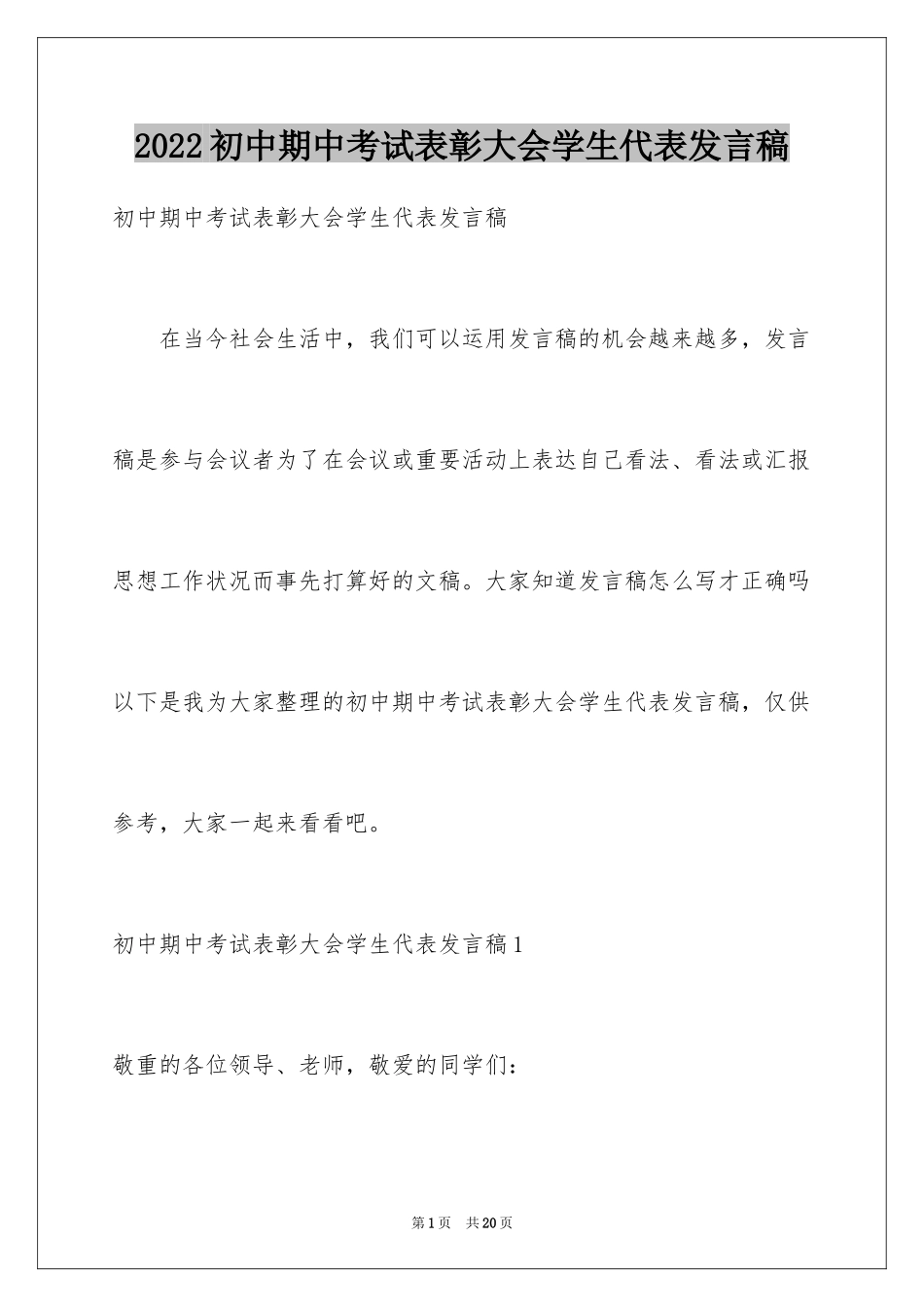 2022初中期中考试表彰大会学生代表发言稿

初中期中考试表彰大会学生代表发言稿

在当今社会生活中，我们可以运用发言稿的机会越来越多，发言稿是参与会议者为了在会议或重要活动上表达自己看法、看法或汇报思想工作状况而事先打算好的文稿。大家知道发言稿怎么写才正确吗以下是我为大家整理的初中期中考试表彰大会学生代表发言稿，仅供参考，大家一起来看看吧。

初中期中考试表彰大会学生代表发言稿1

敬重的各位领导、老师，敬爱的同学们：

第1页 共20页